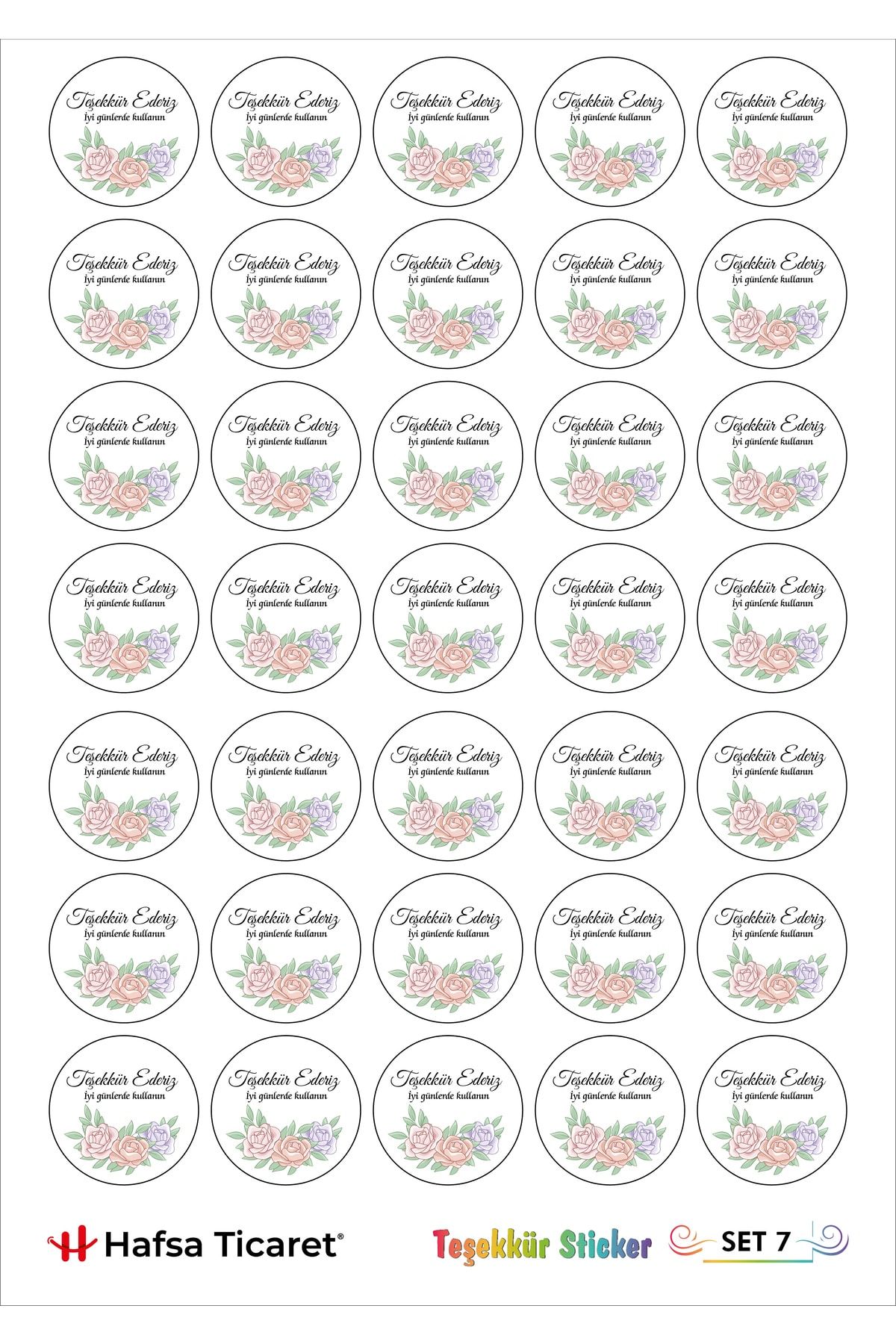 Teşekkür Ederiz
İyi günlerde kullanın

Teşekkür Ederiz
İyi günlerde kullanın

Teşekkür Ederiz
İyi günlerde kullanın

Teşekkür Ederiz
İyi günlerde kullanın

Teşekkür Ederiz
İyi günlerde kullanın

Teşekkür Ederiz
İyi günlerde kullanın

Teşekkür Ederiz
İyi günlerde kullanın

Teşekkür Ederiz
İyi günlerde kullanın

Teşekkür Ederiz
İyi günlerde kullanın

Teşekkür Ederiz
İyi günlerde kullanın

Teşekkür Ederiz
İyi günlerde kullanın

Teşekkür Ederiz
İyi günlerde kullanın

Teşekkür Ederiz
İyi günlerde kullanın

Teşekkür Ederiz
İyi günlerde kullanın

Teşekkür Ederiz
İyi günlerde kullanın

Teşekkür Ederiz
İyi günlerde kullanın

Teşekkür Ederiz
İyi günlerde kullanın

Teşekkür Ederiz
İyi günlerde kullanın

Teşekkür Ederiz
İyi günlerde kullanın

Teşekkür Ederiz
İyi günlerde kullanın

Teşekkür Ederiz
İyi günlerde kullanın

Teşekkür Ederiz
İyi günlerde kullanın

Teşekkür Ederiz
İyi günlerde kullanın

Teşekkür Ederiz
İyi günlerde kullanın

Teşekkür Ederiz
İyi günlerde kullanın

Teşekkür Ederiz
İyi günlerde kullanın

Teşekkür Ederiz
İyi günlerde kullanın

Teşekkür Ederiz
İyi günlerde kullanın

Teşekkür Ederiz
İyi günlerde kullanın

Teşekkür Ederiz
İyi günlerde kullanın

Teşekkür Ederiz
İyi günlerde kullanın

Teşekkür Ederiz
İyi günlerde kullanın

Teşekkür Ederiz
İyi günlerde kullanın

Teşekkür Ederiz
İyi günlerde kullanın

Teşekkür Ederiz
İyi günlerde kullanın

Hafsa Ticaret®

Teşekkür Sticker SET 7